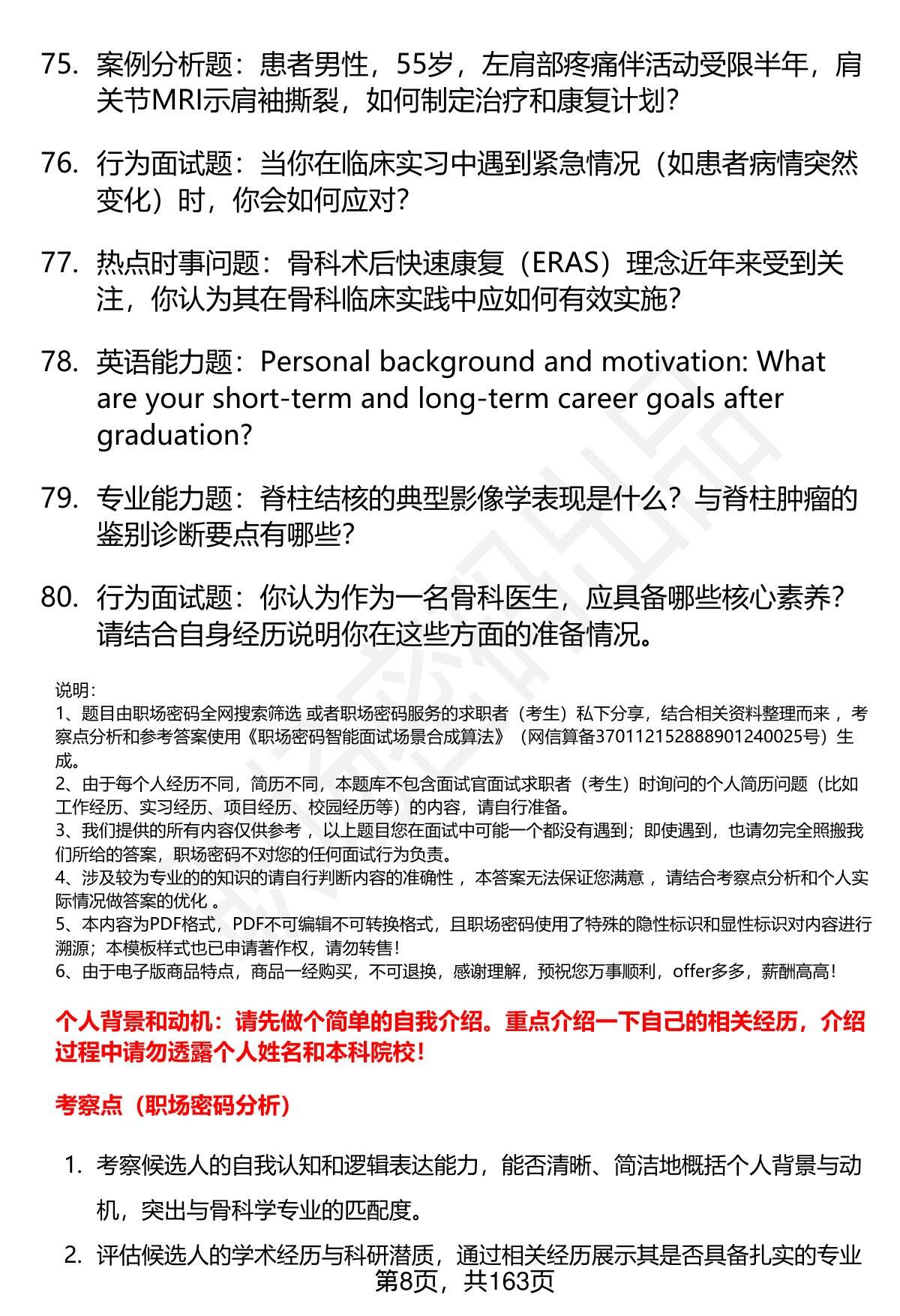 75. 案例分析题：患者男性，55岁，左肩部疼痛伴活动受限半年，肩关节MRI示肩袖撕裂，如何制定治疗和康复计划?

76. 行为面试题：当你在临床实习中遇到紧急情况（如患者病情突然变化）时，你会如何应对?

77. 热点时事问题：骨科术后快速康复（ERAS）理念近年来受到关注，你认为其在骨科临床实践中应如何有效实施?

78. 英语能力题：Personal background and motivation: What are your short-term and long-term career goals after graduation?

79. 专业能力题：脊柱结核的典型影像学表现是什么？与脊柱肿瘤的鉴别诊断要点有哪些?

80. 行为面试题：你认为作为一名骨科医生，应具备哪些核心素养？请结合自身经历说明你在这些方面的准备情况。

说明：
1、题目由职场密码全网搜索筛选 或者职场密码服务的求职者（考生）私下分享，结合相关资料整理而来 ，考察点分析和参考答案使用《职场密码智能面试场景合成算法》（网信算备370112152888901240025号）生成。
2、由于每个人经历不同，简历不同，本题库不包含面试官面试求职者（考生）时询问的个人简历问题（比如工作经历、实习经历、项目经历、校园经历等）的内容，请自行准备。
3、我们提供的所有内容仅供参考 ，以上题目您在面试中可能一个都没有遇到；即使遇到，也请勿完全照搬我们所给的答案，职场密码不对您的任何面试行为负责。
4、涉及较为专业的的知识的请自行判断内容的准确性 ，本答案无法保证您满意 ，请结合考察点分析和个人实际情况做答案的优化 。
5、本内容为PDF格式，PDF不可编辑不可转换格式，且职场密码使用了特殊的隐性标识和显性标识对内容进行溯源；本模板样式也已申请著作权，请勿转售！
6、由于电子版商品特点，商品一经购买，不可退换，感谢理解，预祝您万事顺利，offer多多，薪酬高高！

个人背景和动机：请先做个简单的自我介绍。重点介绍一下自己的相关经历，介绍过程中请勿透露个人姓名和本科院校！

考察点（职场密码分析）

1. 考察候选人的自我认知和逻辑表达能力，能否清晰、简洁地概括个人背景与动机，突出与骨科学专业的匹配度。

2. 评估候选人的学术经历与科研潜质，通过相关经历展示其是否具备扎实的专业

第8页，共163页